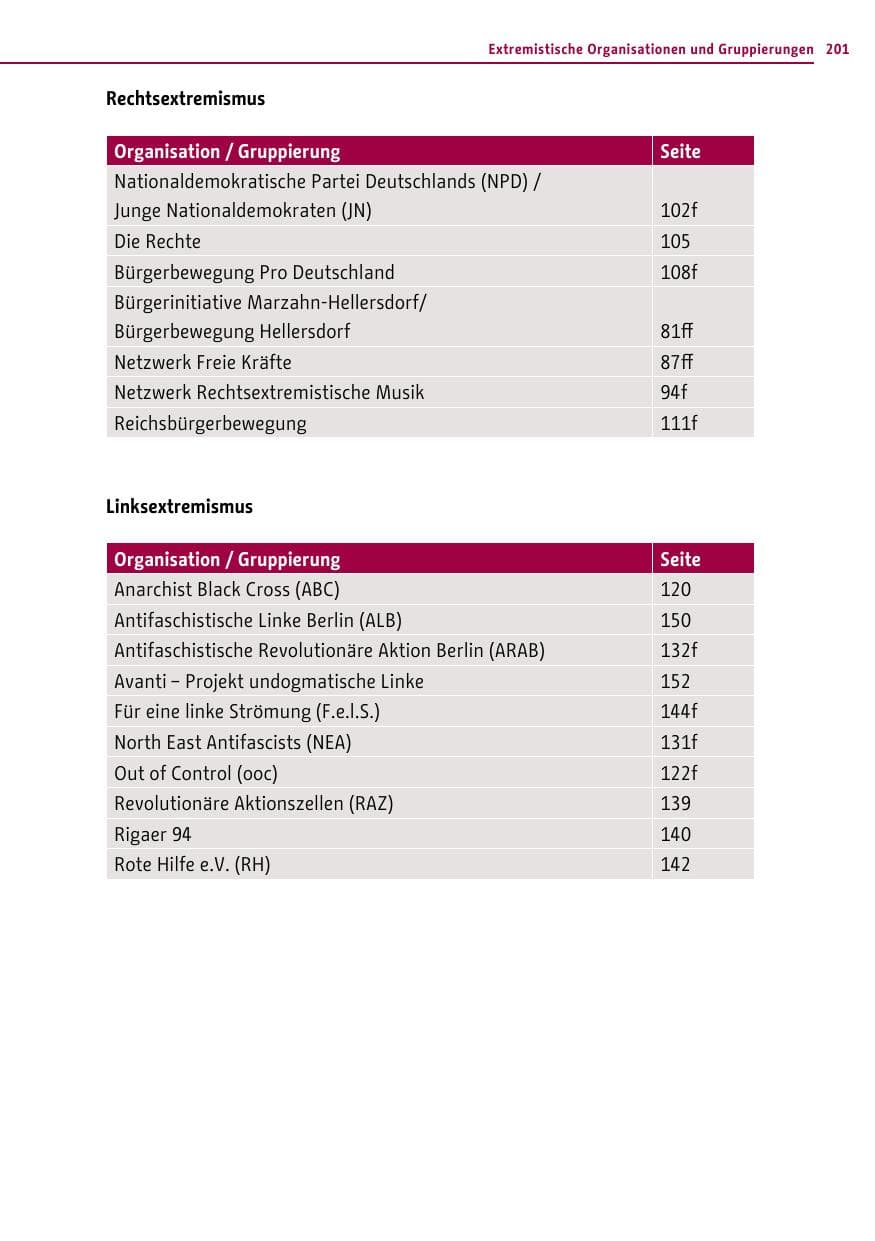 Extremistische Organisationen und Gruppierungen 201

Rechtsextremismus

| Organisation / Gruppierung | Seite |
|---|---|
| Nationaldemokratische Partei Deutschlands (NPD) / Junge Nationaldemokraten (JN) | 102f |
| Die Rechte | 105 |
| Bürgerbewegung Pro Deutschland | 108f |
| Bürgerinitiative Marzahn-Hellersdorf/ Bürgerbewegung Hellersdorf | 81ff |
| Netzwerk Freie Kräfte | 87ff |
| Netzwerk Rechtsextremistische Musik | 94f |
| Reichsbürgerbewegung | 111f |

Linksextremismus

| Organisation / Gruppierung | Seite |
|---|---|
| Anarchist Black Cross (ABC) | 120 |
| Antifaschistische Linke Berlin (ALB) | 150 |
| Antifaschistische Revolutionäre Aktion Berlin (ARAB) | 132f |
| Avanti – Projekt undogmatische Linke | 152 |
| Für eine linke Strömung (F.e.l.S.) | 144f |
| North East Antifascists (NEA) | 131f |
| Out of Control (ooc) | 122f |
| Revolutionäre Aktionszellen (RAZ) | 139 |
| Rigaer 94 | 140 |
| Rote Hilfe e.V. (RH) | 142 |